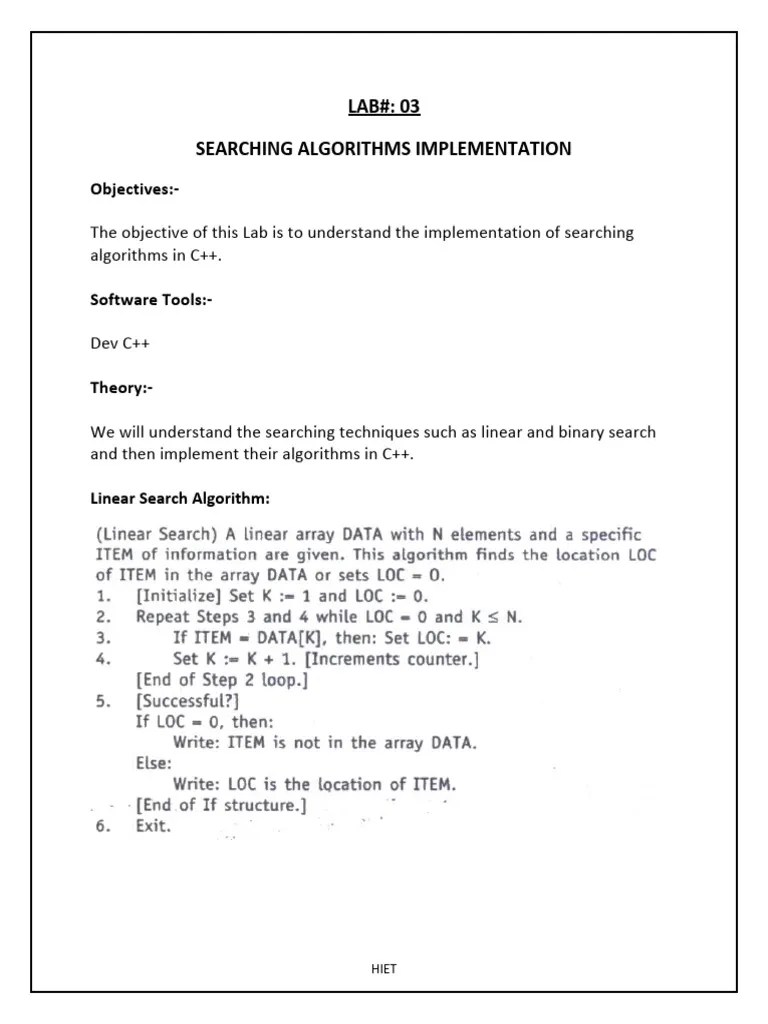 LAB#: 03

SEARCHING ALGORITHMS IMPLEMENTATION

Objectives:-

The objective of this Lab is to understand the implementation of searching algorithms in C++.

Software Tools:-

Dev C++

Theory:-

We will understand the searching techniques such as linear and binary search and then implement their algorithms in C++.

Linear Search Algorithm:

(Linear Search) A linear array DATA with N elements and a specific ITEM of information are given. This algorithm finds the location LOC of ITEM in the array DATA or sets LOC = 0.
1. [Initialize] Set K := 1 and LOC := 0.
2. Repeat Steps 3 and 4 while LOC = 0 and K ≤ N.
3. If ITEM = DATA[K], then: Set LOC: = K.
4. Set K := K + 1. [Increments counter.]
[End of Step 2 loop.]
5. [Successful?]
If LOC = 0, then:
Write: ITEM is not in the array DATA.
Else:
Write: LOC is the location of ITEM.
[End of If structure.]
6. Exit.

HIET